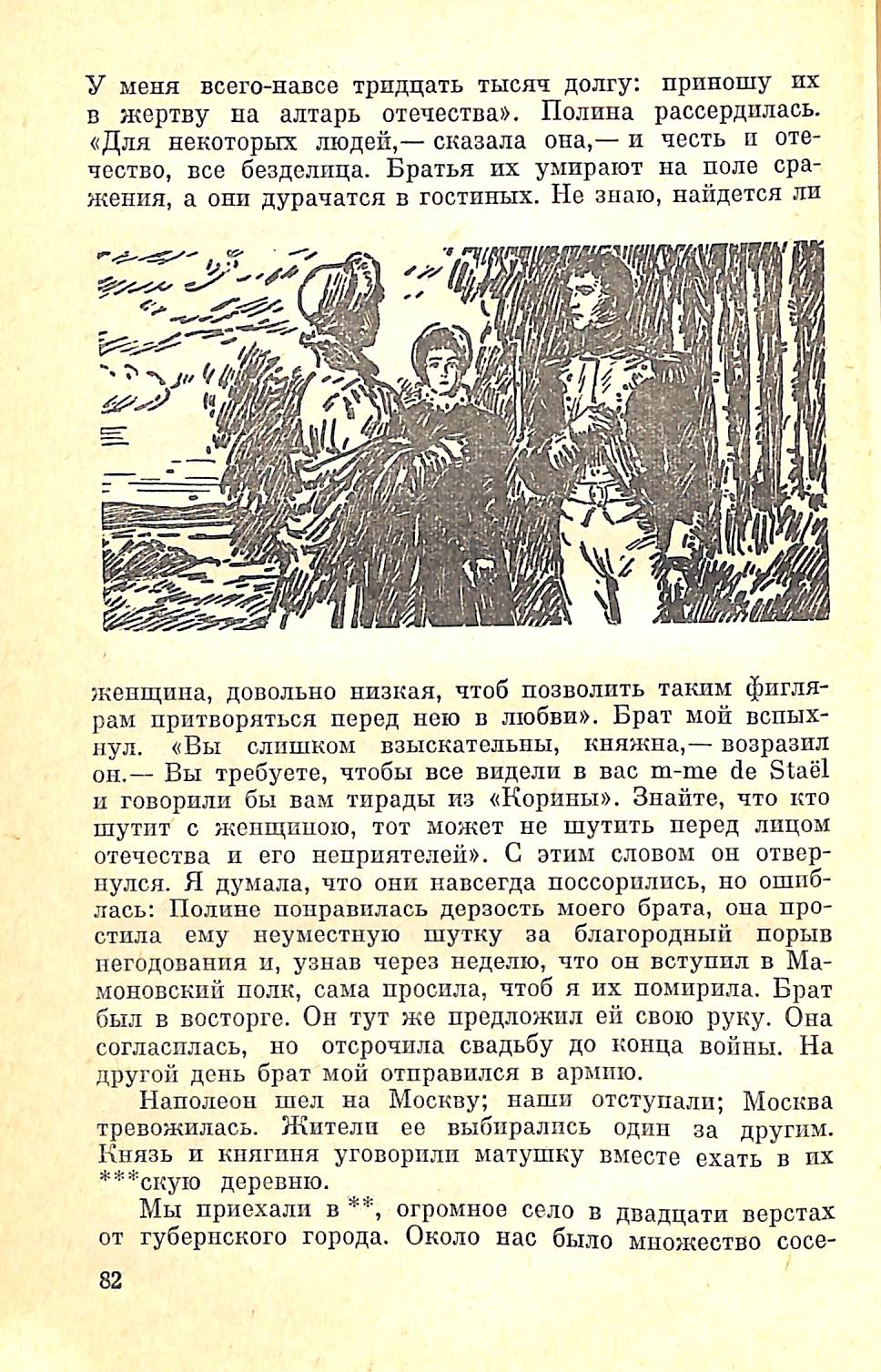 У меня всего-навсе тридцать тысяч долгу: приношу их в жертву на алтарь отечества». Полина рассердилась. «Для некоторых людей,— сказала она,— и честь и отечество, все безделица. Братья их умирают на поле сражения, а они дурачатся в гостиных. Не знаю, найдется ли

женщина, довольно низкая, чтоб позволить таким фиглярам притворяться перед нею в любви». Брат мой вспыхнул. «Вы слишком взыскательны, княжна,— возразил он.— Вы требуете, чтобы все видели в вас m-me de Staël и говорили бы вам тирады из «Корины». Знайте, что кто шутит с женщиною, тот может не шутить перед лицом отечества и его неприятелей». С этим словом он отвернулся. Я думала, что они навсегда поссорились, но ошиблась: Полине понравилась дерзость моего брата, она простила ему неуместную шутку за благородный порыв негодования и, узнав через неделю, что он вступил в Мамоновский полк, сама просила, чтоб я их помирила. Брат был в восторге. Он тут же предложил ей свою руку. Она согласилась, но отсрочила свадьбу до конца войны. На другой день брат мой отправился в армию.

Наполеон шел на Москву; наши отступали; Москва тревожилась. Жители ее выбирались один за другим. Князь и княгиня уговорили матушку вместе ехать в их ***скую деревню.

Мы приехали в **, огромное село в двадцати верстах от губернского города. Около нас было множество сосе-

82